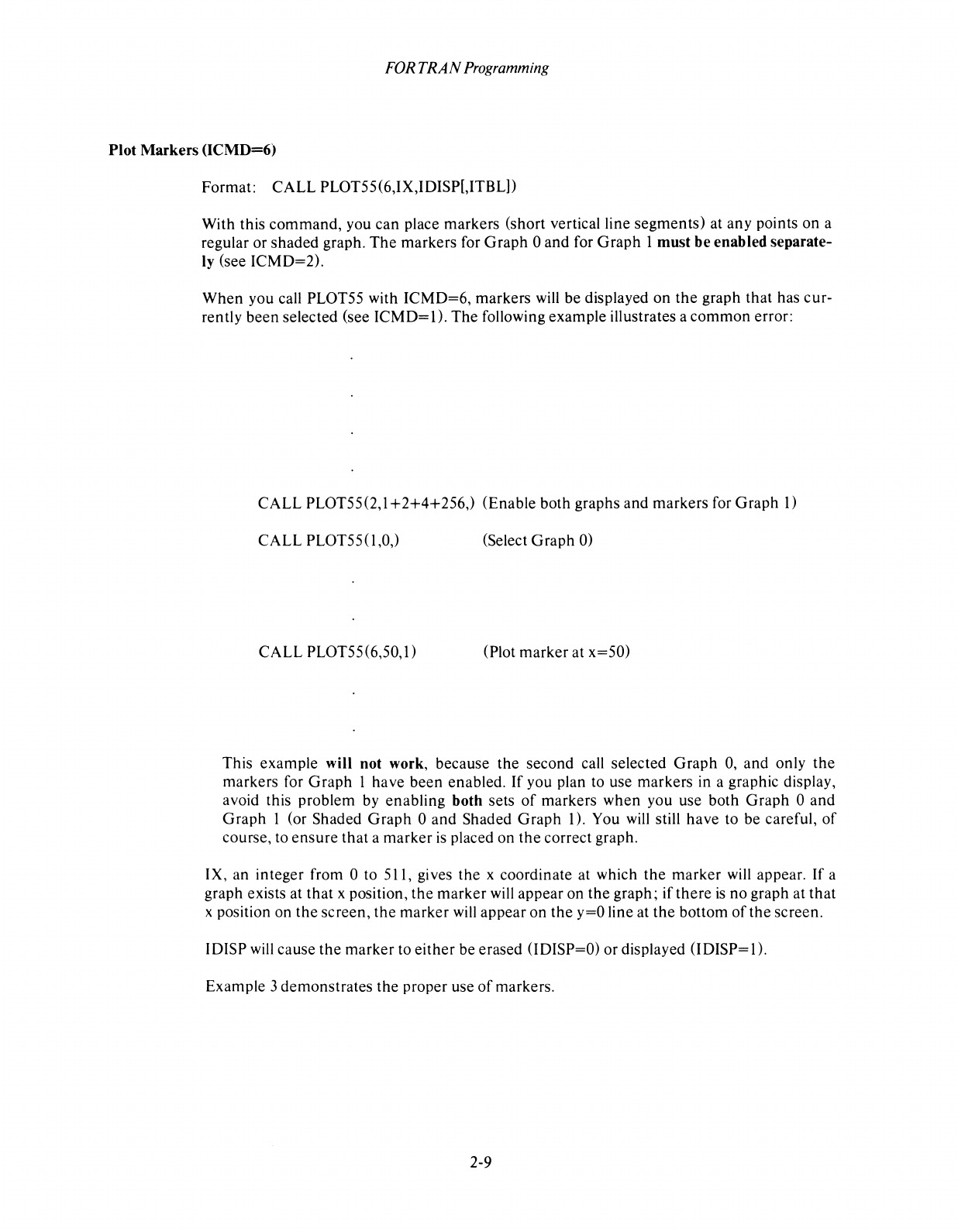 FORTRAN Programming

Plot Markers (ICMD=6)

Format: CALL PLOT55(6,IX,IDISP[,ITBL])

With this command, you can place markers (short vertical line segments) at any points on a regular or shaded graph. The markers for Graph 0 and for Graph 1 must be enabled separately (see ICMD=2).

When you call PLOT55 with ICMD=6, markers will be displayed on the graph that has currently been selected (see ICMD=1). The following example illustrates a common error:

.

.

.

.

CALL PLOT55(2,1+2+4+256,) (Enable both graphs and markers for Graph 1)

CALL PLOT55(1,0,) (Select Graph 0)

.

.

CALL PLOT55(6,50,1) (Plot marker at x=50)

.

.

This example will not work, because the second call selected Graph 0, and only the markers for Graph 1 have been enabled. If you plan to use markers in a graphic display, avoid this problem by enabling both sets of markers when you use both Graph 0 and Graph 1 (or Shaded Graph 0 and Shaded Graph 1). You will still have to be careful, of course, to ensure that a marker is placed on the correct graph.

IX, an integer from 0 to 511, gives the x coordinate at which the marker will appear. If a graph exists at that x position, the marker will appear on the graph; if there is no graph at that x position on the screen, the marker will appear on the y=0 line at the bottom of the screen.

IDISP will cause the marker to either be erased (IDISP=0) or displayed (IDISP=1).

Example 3 demonstrates the proper use of markers.

2-9